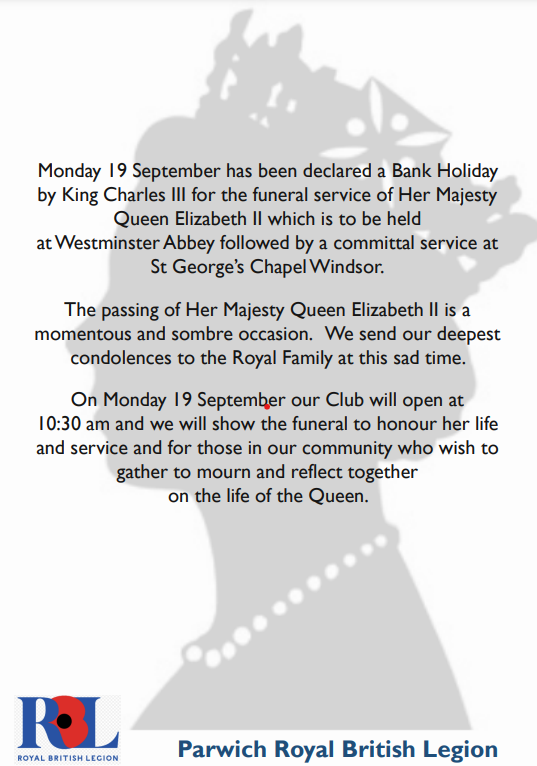 Monday 19 September has been declared a Bank Holiday by King Charles III for the funeral service of Her Majesty Queen Elizabeth II which is to be held at Westminster Abbey followed by a committal service at St George's Chapel Windsor.

The passing of Her Majesty Queen Elizabeth II is a momentous and sombre occasion. We send our deepest condolences to the Royal Family at this sad time.

On Monday 19 September our Club will open at 10:30 am and we will show the funeral to honour her life and service and for those in our community who wish to gather to mourn and reflect together on the life of the Queen.

RBL
ROYAL BRITISH LEGION

Parwich Royal British Legion